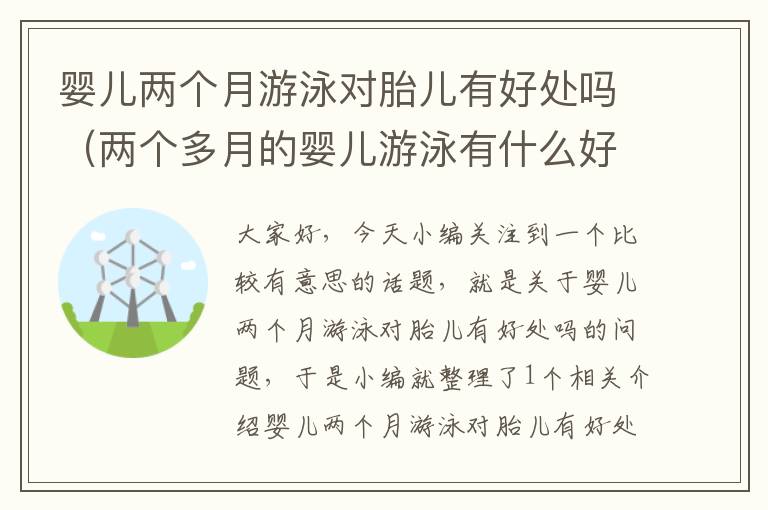 婴儿两个月游泳对胎儿有好处吗（两个多月的婴儿游泳有什么好

大家好，今天小编关注到一个比较有意思的话题，就是关于婴儿两个月游泳对胎儿有好处吗的问题，于是小编就整理了1个相关介绍婴儿两个月游泳对胎儿有好处